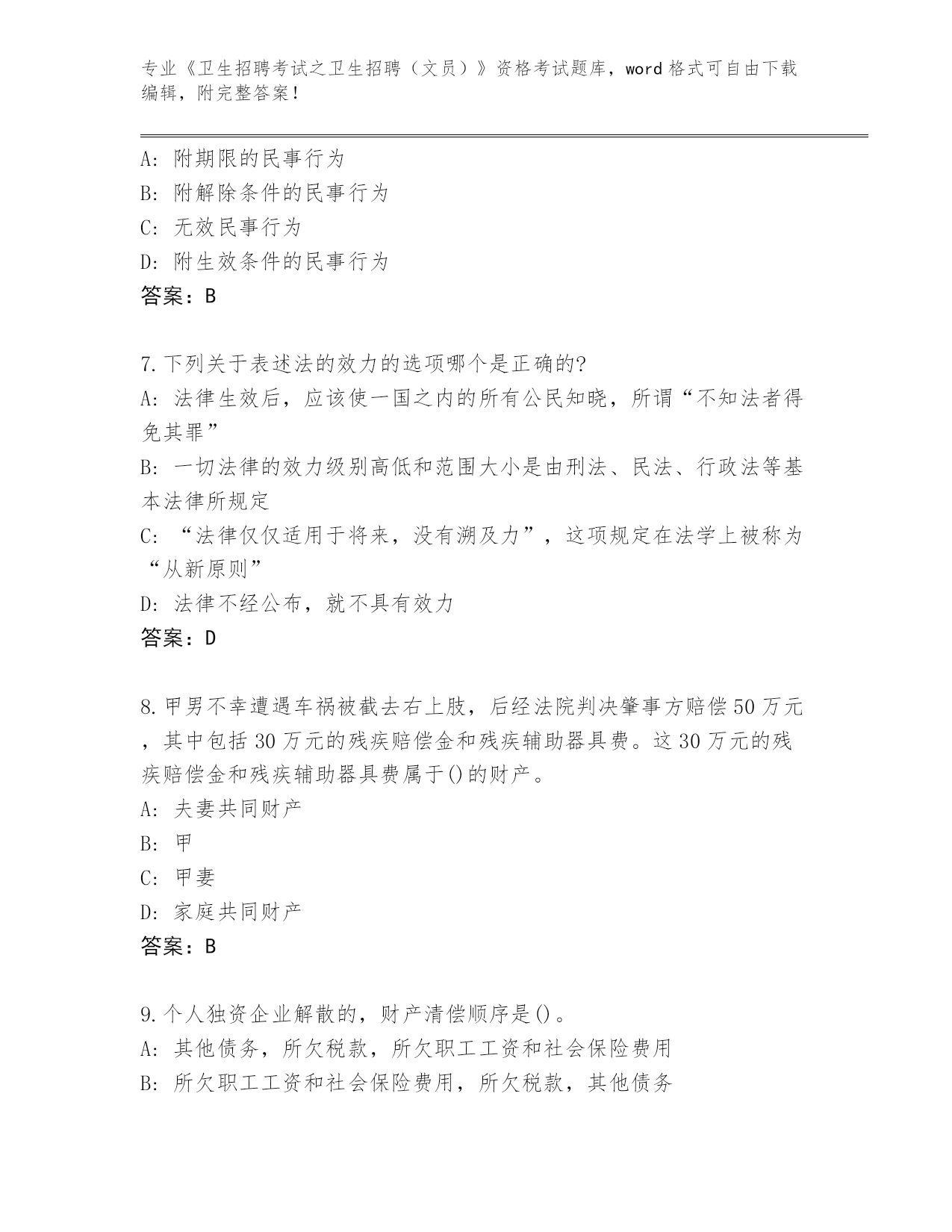 专业《卫生招聘考试之卫生招聘（文员）》资格考试题库，word 格式可自由下载编辑，附完整答案！

A: 附期限的民事行为
B: 附解除条件的民事行为
C: 无效民事行为
D: 附生效条件的民事行为
答案：B

7.下列关于表述法的效力的选项哪个是正确的?
A: 法律生效后，应该使一国之内的所有公民知晓，所谓“不知法者得免其罪”
B: 一切法律的效力级别高低和范围大小是由刑法、民法、行政法等基本法律所规定
C: “法律仅仅适用于将来，没有溯及力”，这项规定在法学上被称为“从新原则”
D: 法律不经公布，就不具有效力
答案：D

8.甲男不幸遭遇车祸被截去右上肢，后经法院判决肇事方赔偿 50 万元，其中包括 30 万元的残疾赔偿金和残疾辅助器具费。这 30 万元的残疾赔偿金和残疾辅助器具费属于()的财产。
A: 夫妻共同财产
B: 甲
C: 甲妻
D: 家庭共同财产
答案：B

9.个人独资企业解散的，财产清偿顺序是()。
A: 其他债务，所欠税款，所欠职工工资和社会保险费用
B: 所欠职工工资和社会保险费用，所欠税款，其他债务